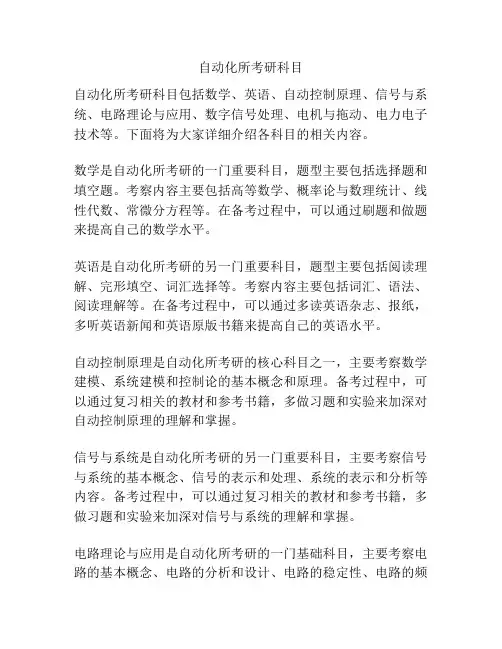 自动化所考研科目

自动化所考研科目包括数学、英语、自动控制原理、信号与系统、电路理论与应用、数字信号处理、电机与拖动、电力电子技术等。下面将为大家详细介绍各科目的相关内容。

数学是自动化所考研的一门重要科目，题型主要包括选择题和填空题。考察内容主要包括高等数学、概率论与数理统计、线性代数、常微分方程等。在备考过程中，可以通过刷题和做题来提高自己的数学水平。

英语是自动化所考研的另一门重要科目，题型主要包括阅读理解、完形填空、词汇选择等。考察内容主要包括词汇、语法、阅读理解等。在备考过程中，可以通过多读英语杂志、报纸，多听英语新闻和英语原版书籍来提高自己的英语水平。

自动控制原理是自动化所考研的核心科目之一，主要考察数学建模、系统建模和控制论的基本概念和原理。备考过程中，可以通过复习相关的教材和参考书籍，多做习题和实验来加深对自动控制原理的理解和掌握。

信号与系统是自动化所考研的另一门重要科目，主要考察信号与系统的基本概念、信号的表示和处理、系统的表示和分析等内容。备考过程中，可以通过复习相关的教材和参考书籍，多做习题和实验来加深对信号与系统的理解和掌握。

电路理论与应用是自动化所考研的一门基础科目，主要考察电路的基本概念、电路的分析和设计、电路的稳定性、电路的频